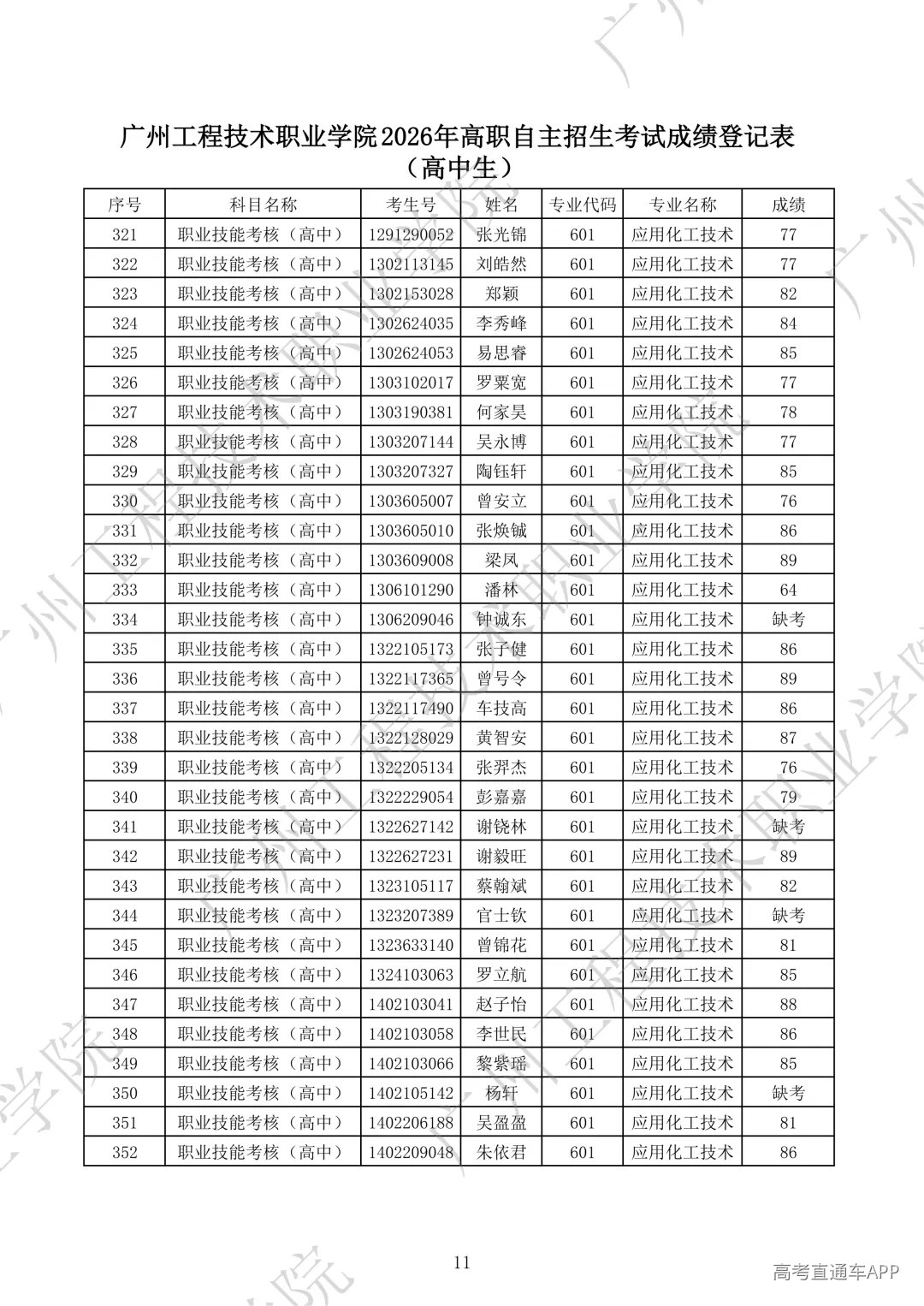 广州工程技术职业学院2026年高职自主招生考试成绩登记表
（高中生）

| 序号 | 科目名称 | 考生号 | 姓名 | 专业代码 | 专业名称 | 成绩 |
|---|---|---|---|---|---|---|
| 321 | 职业技能考核（高中） | 1291290052 | 张光锦 | 601 | 应用化工技术 | 77 |
| 322 | 职业技能考核（高中） | 1302113145 | 刘皓然 | 601 | 应用化工技术 | 77 |
| 323 | 职业技能考核（高中） | 1302153028 | 郑颖 | 601 | 应用化工技术 | 82 |
| 324 | 职业技能考核（高中） | 1302624035 | 李秀峰 | 601 | 应用化工技术 | 84 |
| 325 | 职业技能考核（高中） | 1302624053 | 易思睿 | 601 | 应用化工技术 | 85 |
| 326 | 职业技能考核（高中） | 1303102017 | 罗粟宽 | 601 | 应用化工技术 | 77 |
| 327 | 职业技能考核（高中） | 1303190381 | 何家昊 | 601 | 应用化工技术 | 78 |
| 328 | 职业技能考核（高中） | 1303207144 | 吴永博 | 601 | 应用化工技术 | 77 |
| 329 | 职业技能考核（高中） | 1303207327 | 陶钰轩 | 601 | 应用化工技术 | 85 |
| 330 | 职业技能考核（高中） | 1303605007 | 曾安立 | 601 | 应用化工技术 | 76 |
| 331 | 职业技能考核（高中） | 1303605010 | 张焕铖 | 601 | 应用化工技术 | 86 |
| 332 | 职业技能考核（高中） | 1303609008 | 梁凤 | 601 | 应用化工技术 | 89 |
| 333 | 职业技能考核（高中） | 1306101290 | 潘林 | 601 | 应用化工技术 | 64 |
| 334 | 职业技能考核（高中） | 1306209046 | 钟诚东 | 601 | 应用化工技术 | 缺考 |
| 335 | 职业技能考核（高中） | 1322105173 | 张子健 | 601 | 应用化工技术 | 86 |
| 336 | 职业技能考核（高中） | 1322117365 | 曾号令 | 601 | 应用化工技术 | 89 |
| 337 | 职业技能考核（高中） | 1322117490 | 车技高 | 601 | 应用化工技术 | 86 |
| 338 | 职业技能考核（高中） | 1322128029 | 黄智安 | 601 | 应用化工技术 | 87 |
| 339 | 职业技能考核（高中） | 1322205134 | 张羿杰 | 601 | 应用化工技术 | 76 |
| 340 | 职业技能考核（高中） | 1322229054 | 彭嘉嘉 | 601 | 应用化工技术 | 79 |
| 341 | 职业技能考核（高中） | 1322627142 | 谢铙林 | 601 | 应用化工技术 | 缺考 |
| 342 | 职业技能考核（高中） | 1322627231 | 谢毅旺 | 601 | 应用化工技术 | 89 |
| 343 | 职业技能考核（高中） | 1323105117 | 蔡翰斌 | 601 | 应用化工技术 | 82 |
| 344 | 职业技能考核（高中） | 1323207389 | 官士钦 | 601 | 应用化工技术 | 缺考 |
| 345 | 职业技能考核（高中） | 1323633140 | 曾锦花 | 601 | 应用化工技术 | 81 |
| 346 | 职业技能考核（高中） | 1324103063 | 罗立航 | 601 | 应用化工技术 | 85 |
| 347 | 职业技能考核（高中） | 1402103041 | 赵子怡 | 601 | 应用化工技术 | 88 |
| 348 | 职业技能考核（高中） | 1402103058 | 李世民 | 601 | 应用化工技术 | 86 |
| 349 | 职业技能考核（高中） | 1402103066 | 黎紫瑶 | 601 | 应用化工技术 | 85 |
| 350 | 职业技能考核（高中） | 1402105142 | 杨轩 | 601 | 应用化工技术 | 缺考 |
| 351 | 职业技能考核（高中） | 1402206188 | 吴盈盈 | 601 | 应用化工技术 | 81 |
| 352 | 职业技能考核（高中） | 1402209048 | 朱依君 | 601 | 应用化工技术 | 86 |

11

高考直通车APP